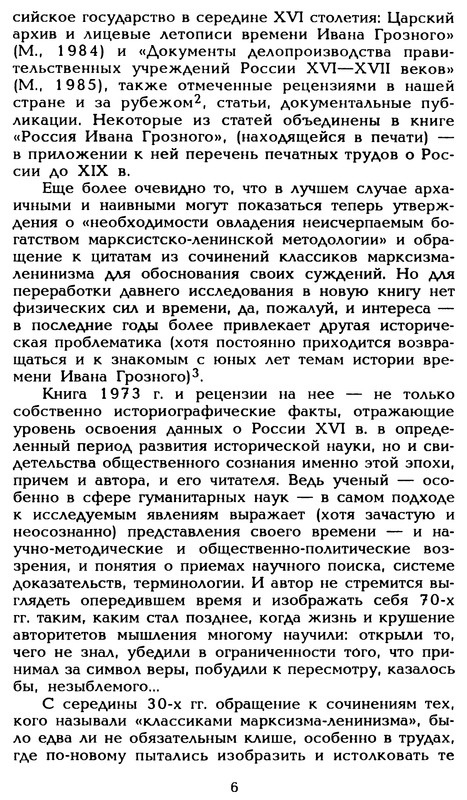 сийское государство в середине XVI столетия: Царский архив и лицевые летописи времени Ивана Грозного» (М., 1984) и «Документы делопроизводства правительственных учреждений России XVI—XVII веков» (М., 1985), также отмеченные рецензиями в нашей стране и за рубежом$^2$, статьи, документальные публикации. Некоторые из статей объединены в книге «Россия Ивана Грозного», (находящейся в печати) — в приложении к ней перечень печатных трудов о России до XIX в.

Еще более очевидно то, что в лучшем случае архаичными и наивными могут показаться теперь утверждения о «необходимости овладения неисчерпаемым богатством марксистско-ленинской методологии» и обращение к цитатам из сочинений классиков марксизма-ленинизма для обоснования своих суждений. Но для переработки давнего исследования в новую книгу нет физических сил и времени, да, пожалуй, и интереса — в последние годы более привлекает другая историческая проблематика (хотя постоянно приходится возвращаться и к знакомым с юных лет темам истории времени Ивана Грозного)$^3$.

Книга 1973 г. и рецензии на нее — не только собственно историографические факты, отражающие уровень освоения данных о России XVI в. в определенный период развития исторической науки, но и свидетельства общественного сознания именно этой эпохи, причем и автора, и его читателя. Ведь ученый — особенно в сфере гуманитарных наук — в самом подходе к исследуемым явлениям выражает (хотя зачастую и неосознанно) представления своего времени — и научно-методические и общественно-политические воззрения, и понятия о приемах научного поиска, системе доказательств, терминологии. И автор не стремится выглядеть опередившем время и изображать себя 70-х гг. таким, каким стал позднее, когда жизнь и крушение авторитетов мышления многому научили: открыли то, чего не знал, убедили в ограниченности того, что принимал за символ веры, побудили к пересмотру, казалось бы, незыблемого...

С середины 30-х гг. обращение к сочинениям тех, кого называли «классиками марксизма-ленинизма», было едва ли не обязательным клише, особенно в трудах, где по-новому пытались изобразить и истолковать те

6